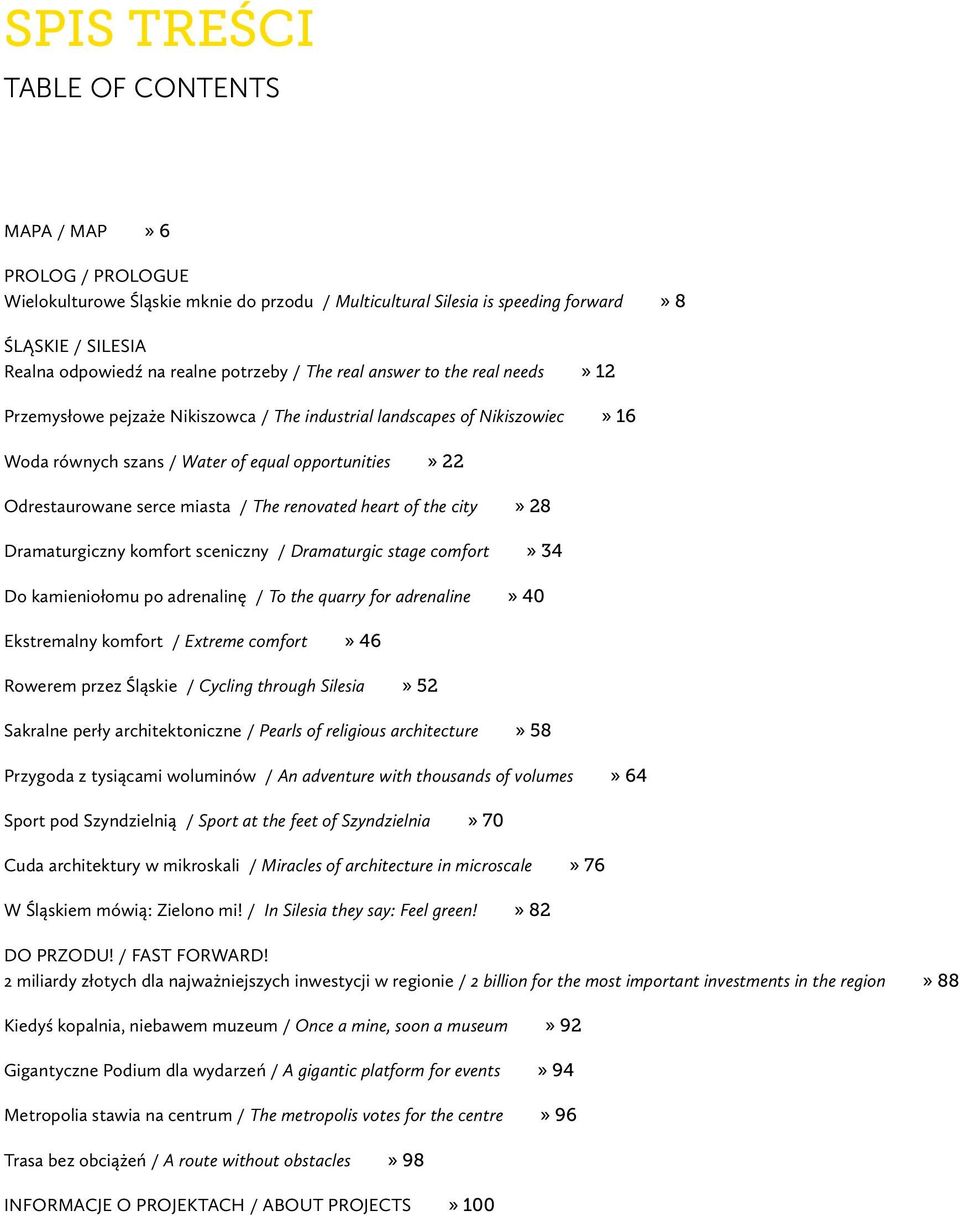 SPIS TREŚCI

TABLE OF CONTENTS

MAPA / MAP » 6

PROLOG / PROLOGUE
Wielokulturowe Śląskie mknie do przodu / Multicultural Silesia is speeding forward » 8

ŚLĄSKIE / SILESIA
Realna odpowiedź na realne potrzeby / The real answer to the real needs » 12

Przemysłowe pejzaże Nikiszowca / The industrial landscapes of Nikiszowiec » 16

Woda równych szans / Water of equal opportunities » 22

Odrestaurowane serce miasta / The renovated heart of the city » 28

Dramaturgiczny komfort sceniczny / Dramaturgic stage comfort » 34

Do kamieniołomu po adrenalinę / To the quarry for adrenaline » 40

Ekstremalny komfort / Extreme comfort » 46

Rowerem przez Śląskie / Cycling through Silesia » 52

Sakralne perły architektoniczne / Pearls of religious architecture » 58

Przygoda z tysiącami woluminów / An adventure with thousands of volumes » 64

Sport pod Szyndzielnią / Sport at the feet of Szyndzielnia » 70

Cuda architektury w mikroskali / Miracles of architecture in microscale » 76

W Śląskiem mówią: Zielono mi! / In Silesia they say: Feel green! » 82

DO PRZODU! / FAST FORWARD!
2 miliardy złotych dla najważniejszych inwestycji w regionie / 2 billion for the most important investments in the region » 88

Kiedyś kopalnia, niebawem muzeum / Once a mine, soon a museum » 92

Gigantyczne Podium dla wydarzeń / A gigantic platform for events » 94

Metropolia stawia na centrum / The metropolis votes for the centre » 96

Trasa bez obciążeń / A route without obstacles » 98

INFORMACJE O PROJEKTACH / ABOUT PROJECTS » 100